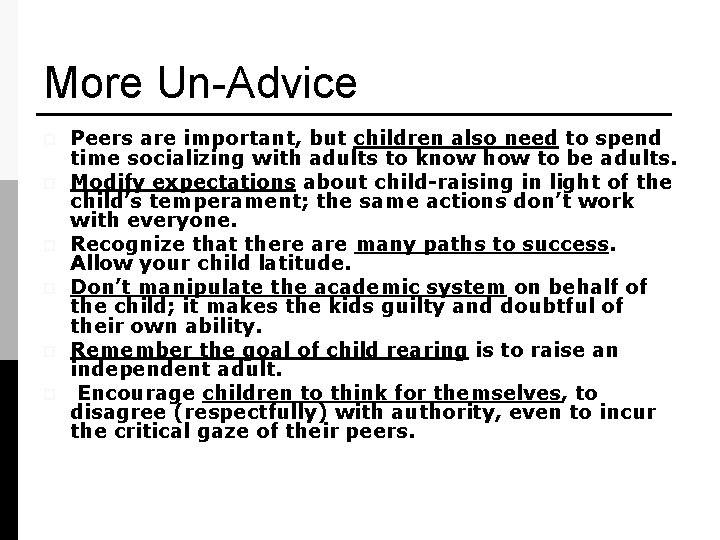 More Un-Advice

Peers are important, but children also need to spend time socializing with adults to know how to be adults.

Modify expectations about child-raising in light of the child's temperament; the same actions don't work with everyone.

Recognize that there are many paths to success. Allow your child latitude.

Don't manipulate the academic system on behalf of the child; it makes the kids guilty and doubtful of their own ability.

Remember the goal of child rearing is to raise an independent adult.

Encourage children to think for themselves, to disagree (respectfully) with authority, even to incur the critical gaze of their peers.